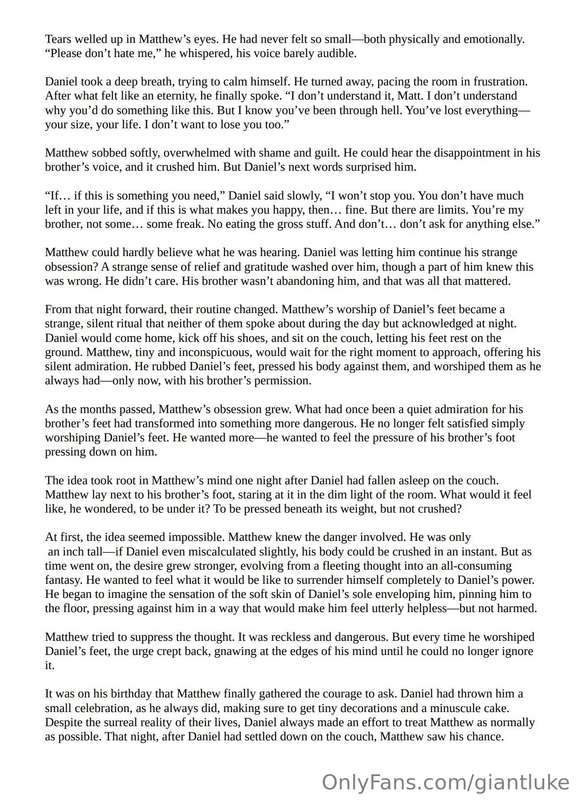 Tears welled up in Matthew's eyes. He had never felt so small—both physically and emotionally. "Please don't hate me," he whispered, his voice barely audible.

Daniel took a deep breath, trying to calm himself. He turned away, pacing the room in frustration. After what felt like an eternity, he finally spoke. "I don't understand it, Matt. I don't understand why you'd do something like this. But I know you've been through hell. You've lost everything—your size, your life. I don't want to lose you too."

Matthew sobbed softly, overwhelmed with shame and guilt. He could hear the disappointment in his brother's voice, and it crushed him. But Daniel's next words surprised him.

"If… if this is something you need," Daniel said slowly, "I won't stop you. You don't have much left in your life, and if this is what makes you happy, then… fine. But there are limits. You're my brother, not some… some freak. No eating the gross stuff. And don't… don't ask for anything else."

Matthew could hardly believe what he was hearing. Daniel was letting him continue his strange obsession? A strange sense of relief and gratitude washed over him, though a part of him knew this was wrong. He didn't care. His brother wasn't abandoning him, and that was all that mattered.

From that night forward, their routine changed. Matthew's worship of Daniel's feet became a strange, silent ritual that neither of them spoke about during the day but acknowledged at night. Daniel would come home, kick off his shoes, and sit on the couch, letting his feet rest on the ground. Matthew, tiny and inconspicuous, would wait for the right moment to approach, offering his silent admiration. He rubbed Daniel's feet, pressed his body against them, and worshiped them as he always had—only now, with his brother's permission.

As the months passed, Matthew's obsession grew. What had once been a quiet admiration for his brother's feet had transformed into something more dangerous. He no longer felt satisfied simply worshiping Daniel's feet. He wanted more—he wanted to feel the pressure of his brother's foot pressing down on him.

The idea took root in Matthew's mind one night after Daniel had fallen asleep on the couch. Matthew lay next to his brother's foot, staring at it in the dim light of the room. What would it feel like, he wondered, to be under it? To be pressed beneath its weight, but not crushed?

At first, the idea seemed impossible. Matthew knew the danger involved. He was only an inch tall—if Daniel even miscalculated slightly, his body could be crushed in an instant. But as time went on, the desire grew stronger, evolving from a fleeting thought into an all-consuming fantasy. He wanted to feel what it would be like to surrender himself completely to Daniel's power. He began to imagine the sensation of the soft skin of Daniel's sole enveloping him, pinning him to the floor, pressing against him in a way that would make him feel utterly helpless—but not harmed.

Matthew tried to suppress the thought. It was reckless and dangerous. But every time he worshiped Daniel's feet, the urge crept back, gnawing at the edges of his mind until he could no longer ignore it.

It was on his birthday that Matthew finally gathered the courage to ask. Daniel had thrown him a small celebration, as he always did, making sure to get tiny decorations and a minuscule cake. Despite the surreal reality of their lives, Daniel always made an effort to treat Matthew as normally as possible. That night, after Daniel had settled down on the couch, Matthew saw his chance.

OnlyFans.com/giantluke